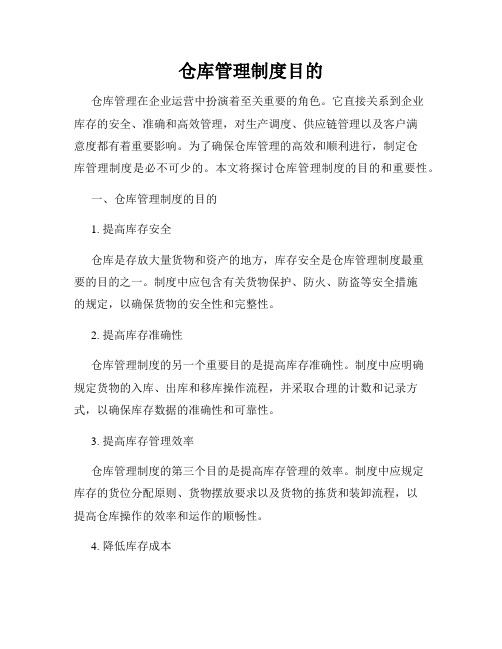 仓库管理制度目的

仓库管理在企业运营中扮演着至关重要的角色。它直接关系到企业库存的安全、准确和高效管理，对生产调度、供应链管理以及客户满意度都有着重要影响。为了确保仓库管理的高效和顺利进行，制定仓库管理制度是必不可少的。本文将探讨仓库管理制度的目的和重要性。

一、仓库管理制度的目的

1. 提高库存安全

仓库是存放大量货物和资产的地方，库存安全是仓库管理制度最重要的目的之一。制度中应包含有关货物保护、防火、防盗等安全措施的规定，以确保货物的安全性和完整性。

2. 提高库存准确性

仓库管理制度的另一个重要目的是提高库存准确性。制度中应明确规定货物的入库、出库和移库操作流程，并采取合理的计数和记录方式，以确保库存数据的准确性和可靠性。

3. 提高库存管理效率

仓库管理制度的第三个目的是提高库存管理的效率。制度中应规定库存的货位分配原则、货物摆放要求以及货物的拣货和装卸流程，以提高仓库操作的效率和运作的顺畅性。

4. 降低库存成本